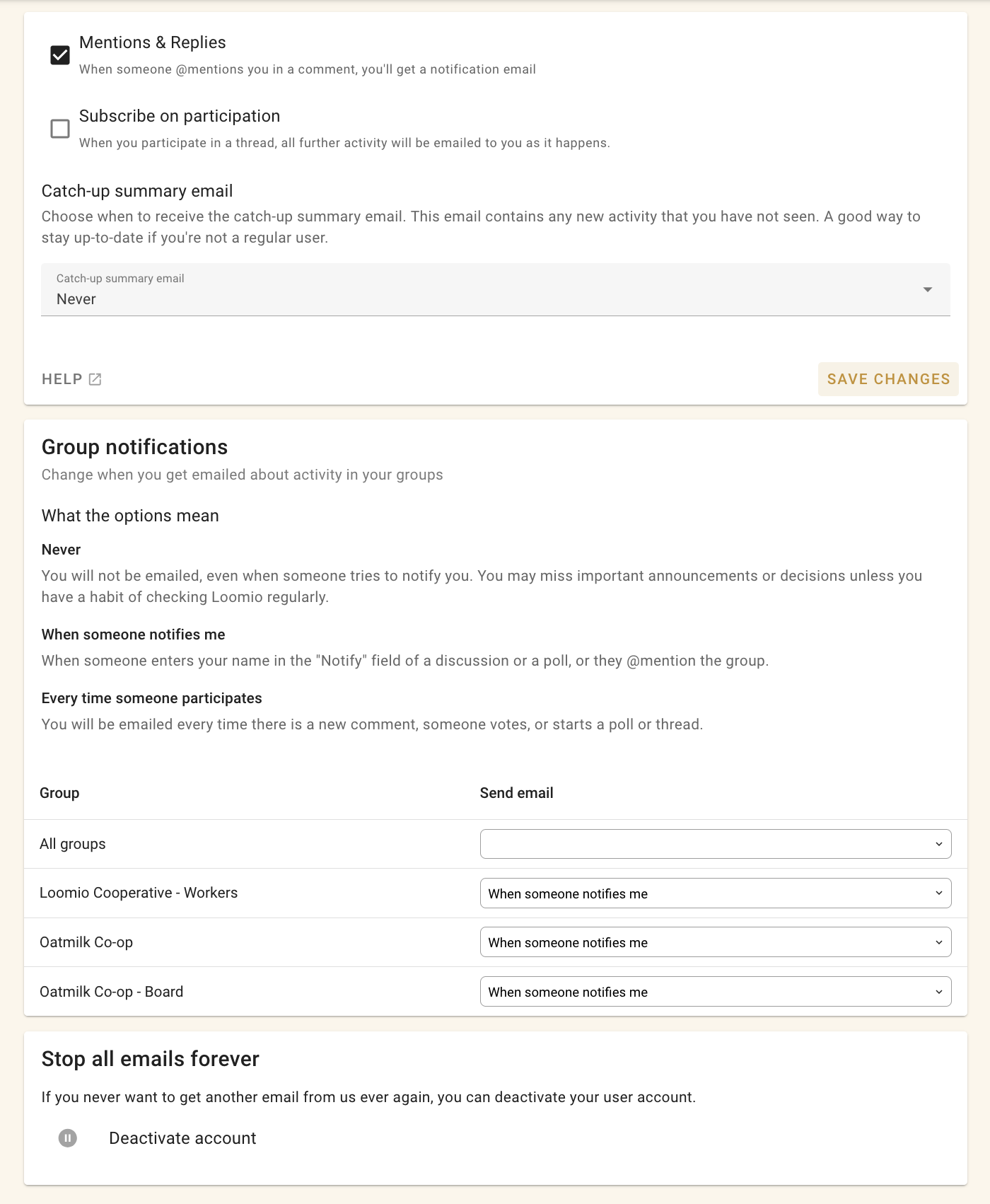 Mentions & Replies
When someone @mentions you in a comment, you'll get a notification email

Subscribe on participation
When you participate in a thread, all further activity will be emailed to you as it happens.

Catch-up summary email
Choose when to receive the catch-up summary email. This email contains any new activity that you have not seen. A good way to stay up-to-date if you're not a regular user.

Catch-up summary email
Never

HELP

SAVE CHANGES

Group notifications
Change when you get emailed about activity in your groups

What the options mean

Never
You will not be emailed, even when someone tries to notify you. You may miss important announcements or decisions unless you have a habit of checking Loomio regularly.

When someone notifies me
When someone enters your name in the "Notify" field of a discussion or a poll, or they @mention the group.

Every time someone participates
You will be emailed every time there is a new comment, someone votes, or starts a poll or thread.

| Group | Send email |
|---|---|
| All groups | |
| Loomio Cooperative - Workers | When someone notifies me |
| Oatmilk Co-op | When someone notifies me |
| Oatmilk Co-op - Board | When someone notifies me |

Stop all emails forever
If you never want to get another email from us ever again, you can deactivate your user account.

Deactivate account